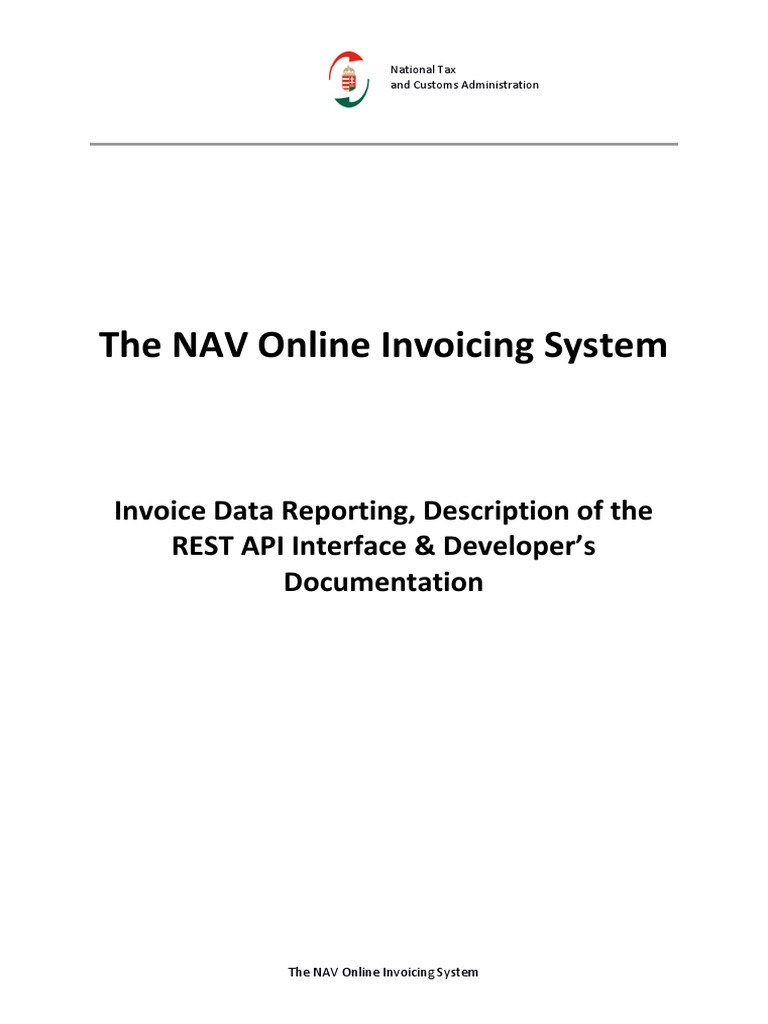 National Tax
and Customs Administration

The NAV Online Invoicing System

Invoice Data Reporting, Description of the REST API Interface & Developer's Documentation

The NAV Online Invoicing System